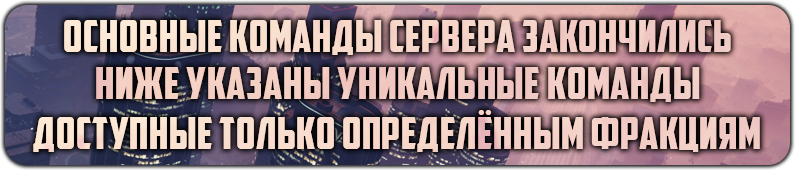 ОСНОВНЫЕ КОМАНДЫ СЕРВЕРА ЗАКОНЧИЛИСЬ
НИЖЕ УКАЗАНЫ УНИКАЛЬНЫЕ КОМАНДЫ
ДОСТУПНЫЕ ТОЛЬКО ОПРЕДЕЛЁННЫМ ФРАКЦИЯМ